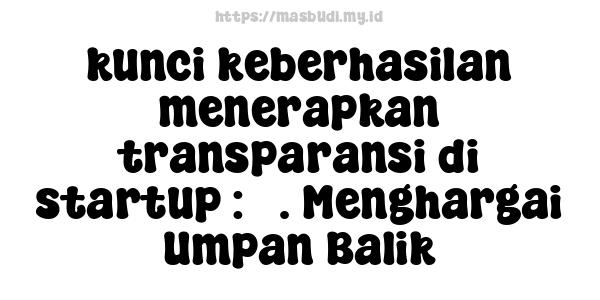 https://masbudi.my.id

kunci keberhasilan menerapkan transparansi di startup : . Menghargai Umpan Balik